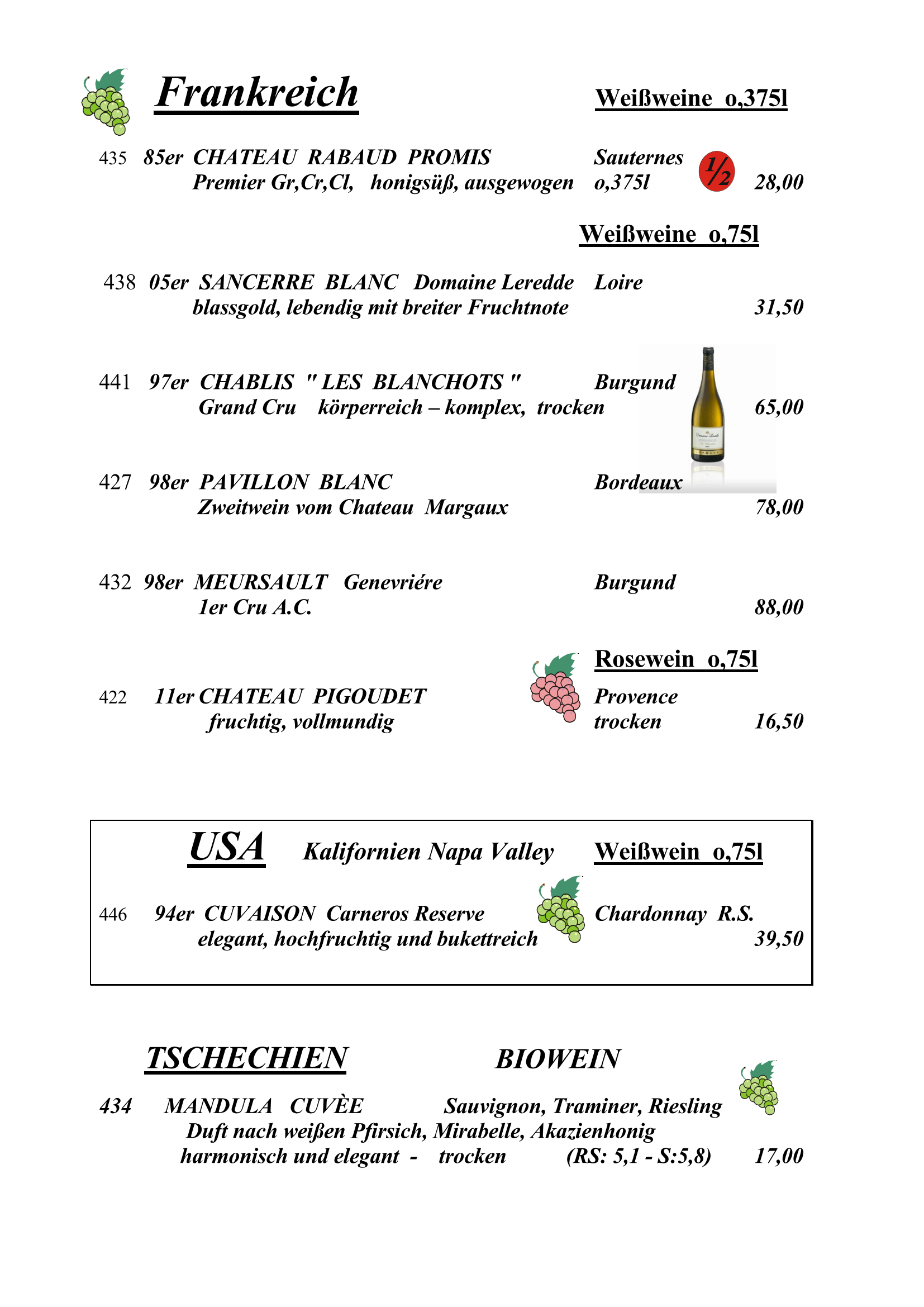 Frankreich

Weißweine o,375l

435 85er CHATEAU RABAUD PROMIS Sauternes
Premier Gr,Cr,Cl, honigsüß, ausgewogen o,375l ½ 28,00

Weißweine o,75l

438 05er SANCERRE BLANC Domaine Leredde Loire
blassgold, lebendig mit breiter Fruchtnote 31,50

441 97er CHABLIS " LES BLANCHOTS " Burgund
Grand Cru körperreich – komplex, trocken 65,00

427 98er PAVILLON BLANC Bordeaux
Zweitwein vom Chateau Margaux 78,00

432 98er MEURSAULT Genevriére Burgund
1er Cru A.C. 88,00

Rosewein o,75l

422 11er CHATEAU PIGOUDET Provence
fruchtig, vollmundig trocken 16,50

USA Kalifornien Napa Valley Weißwein o,75l

446 94er CUVAISON Carneros Reserve Chardonnay R.S.
elegant, hochfruchtig und bukettreich 39,50

TSCHECHIEN BIOWEIN

434 MANDULA CUVÈE Sauvignon, Traminer, Riesling
Duft nach weißen Pfirsich, Mirabelle, Akazienhonig
harmonisch und elegant - trocken (RS: 5,1 - S:5,8) 17,00